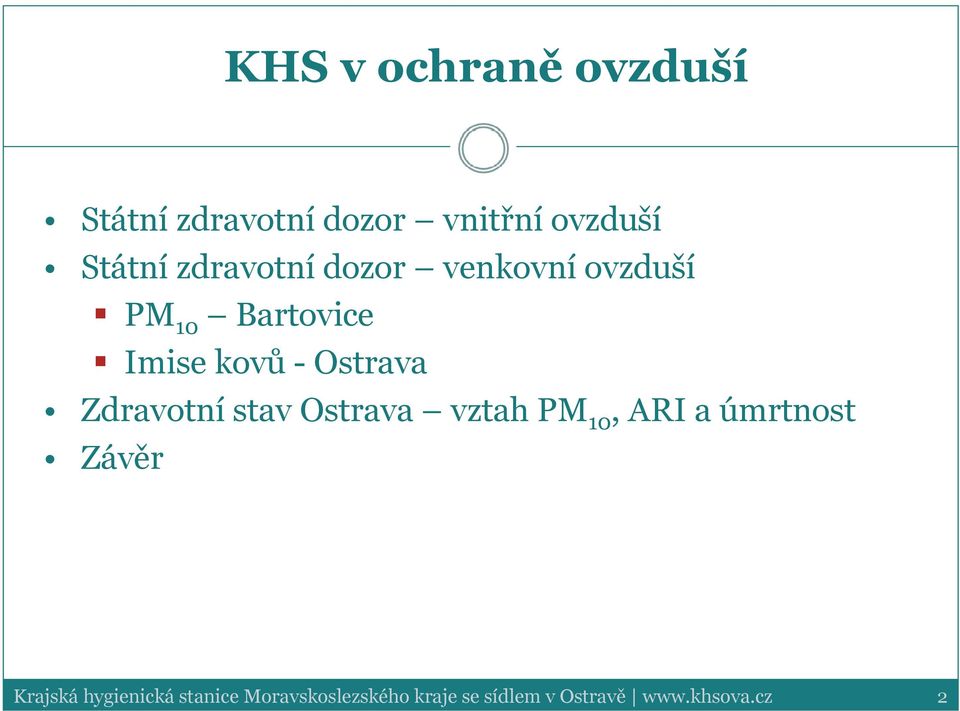 KHS v ochraně ovzduší

• Státní zdravotní dozor – vnitřní ovzduší
• Státní zdravotní dozor – venkovní ovzduší
▪ $PM_{10}$ – Bartovice
▪ Imise kovů - Ostrava
• Zdravotní stav Ostrava – vztah $PM_{10}$, ARI a úmrtnost
• Závěr

Krajská hygienická stanice Moravskoslezského kraje se sídlem v Ostravě | www.khsova.cz 2